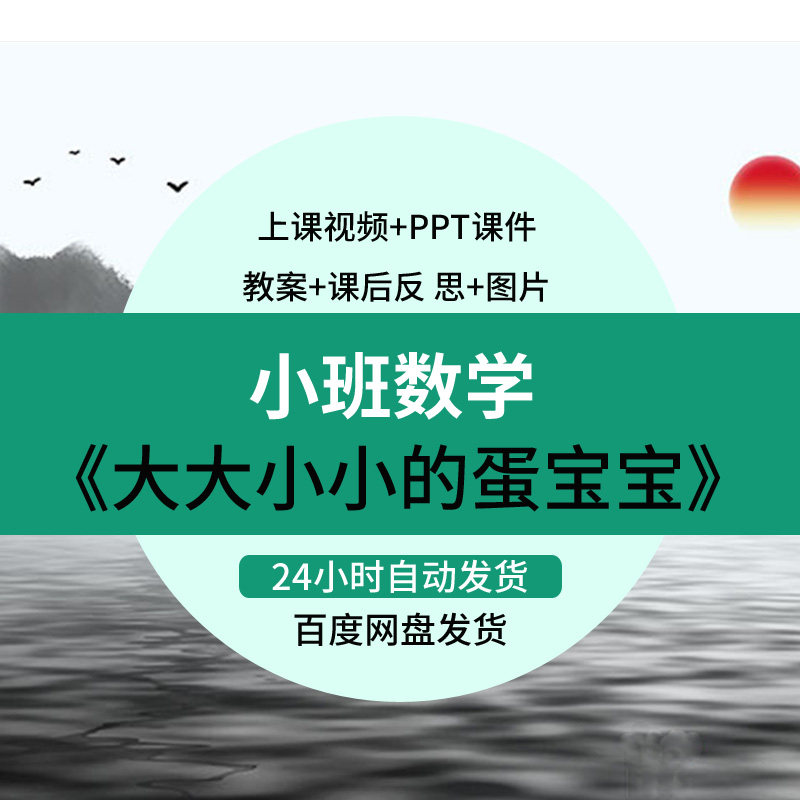 上课视频+PPT课件

教案+课后反 思+图片

小班数学

《大大小小的蛋宝宝》

24小时自动发货

百度网盘发货